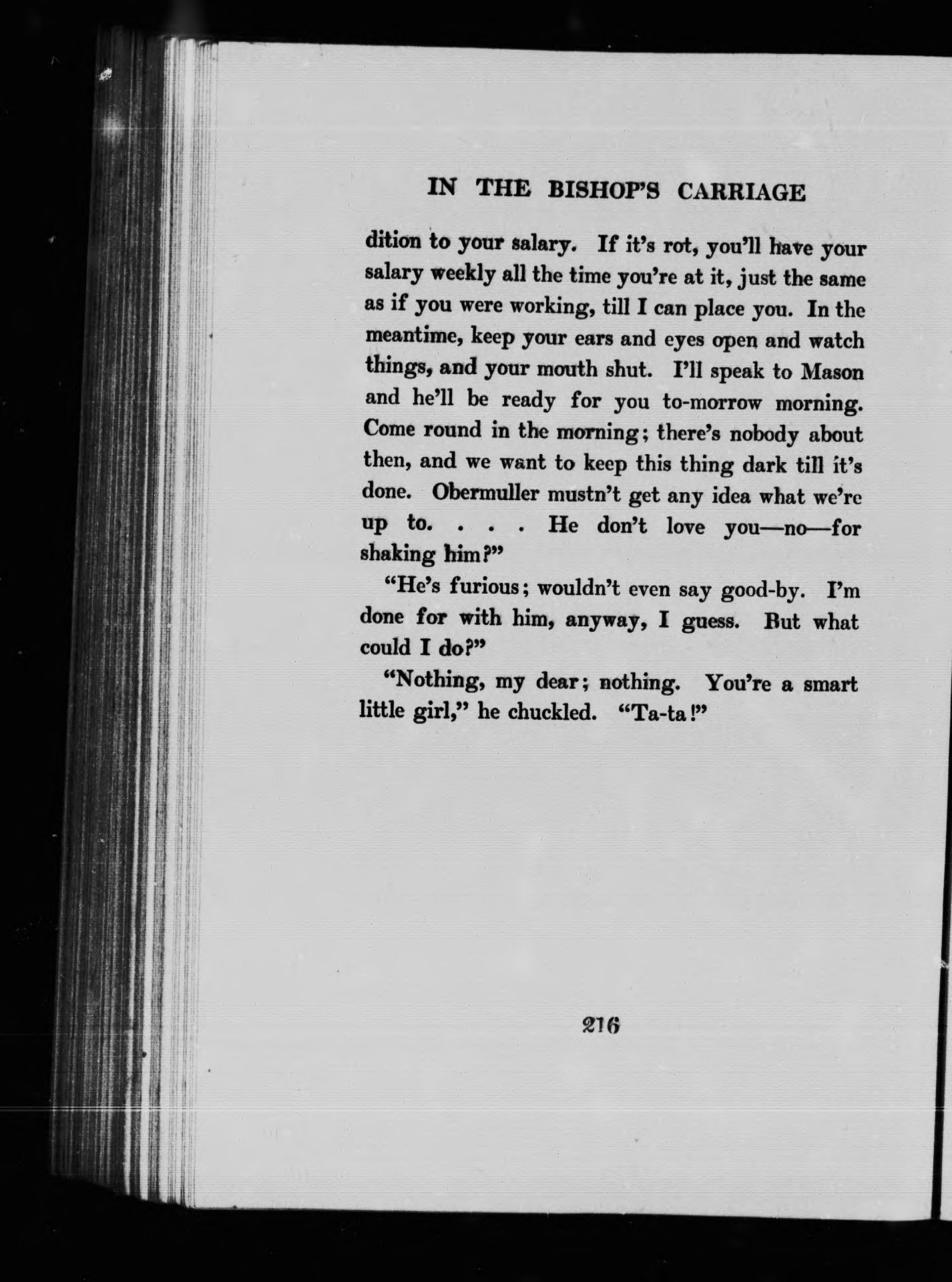 IN THE BISHOP'S CARRIAGE

dition to your salary. If it's rot, you'll have your salary weekly all the time you're at it, just the same as if you were working, till I can place you. In the meantime, keep your ears and eyes open and watch things, and your mouth shut. I'll speak to Mason and he'll be ready for you to-morrow morning. Come round in the morning; there's nobody about then, and we want to keep this thing dark till it's done. Obermuller mustn't get any idea what we're up to. . . . He don't love you—no—for shaking him?"

"He's furious; wouldn't even say good-by. I'm done for with him, anyway, I guess. But what could I do?"

"Nothing, my dear; nothing. You're a smart little girl," he chuckled. "Ta-ta!"

216